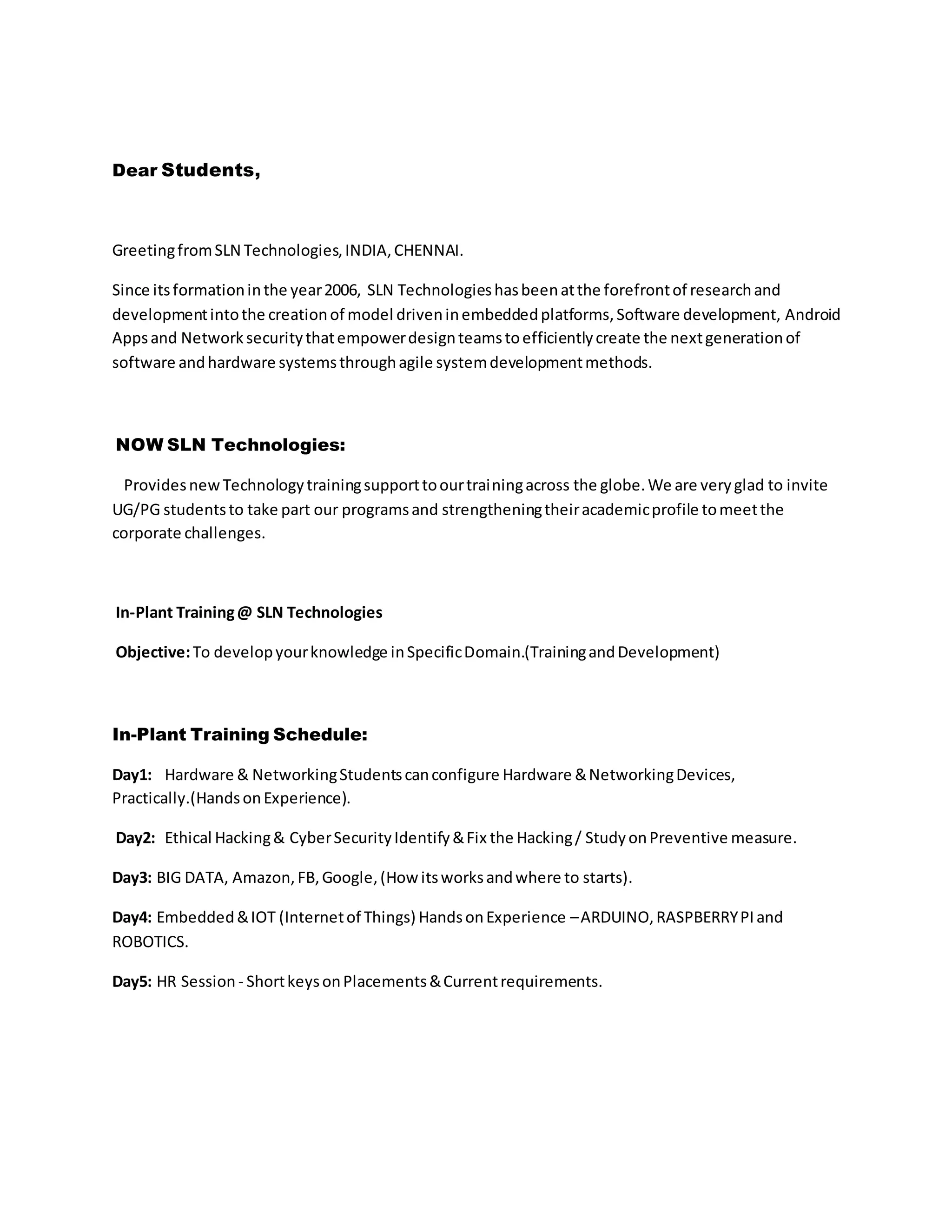 Dear Students,

Greeting from SLN Technologies, INDIA, CHENNAI.

Since its formation in the year 2006, SLN Technologies has been at the forefront of research and development into the creation of model driven in embedded platforms, Software development, Android Apps and Network security that empower design teams to efficiently create the next generation of software and hardware systems through agile system development methods.

NOW SLN Technologies:

Provides new Technology training support to our training across the globe. We are very glad to invite UG/PG students to take part our programs and strengthening their academic profile to meet the corporate challenges.

In-Plant Training @ SLN Technologies

Objective: To develop your knowledge in Specific Domain.(Training and Development)

In-Plant Training Schedule:

Day1: Hardware & Networking Students can configure Hardware & Networking Devices, Practically.(Hands on Experience).

Day2: Ethical Hacking & Cyber Security Identify & Fix the Hacking / Study on Preventive measure.

Day3: BIG DATA, Amazon, FB, Google, (How its works and where to starts).

Day4: Embedded & IOT (Internet of Things) Hands on Experience – ARDUINO, RASPBERRY PI and ROBOTICS.

Day5: HR Session - Short keys on Placements & Current requirements.